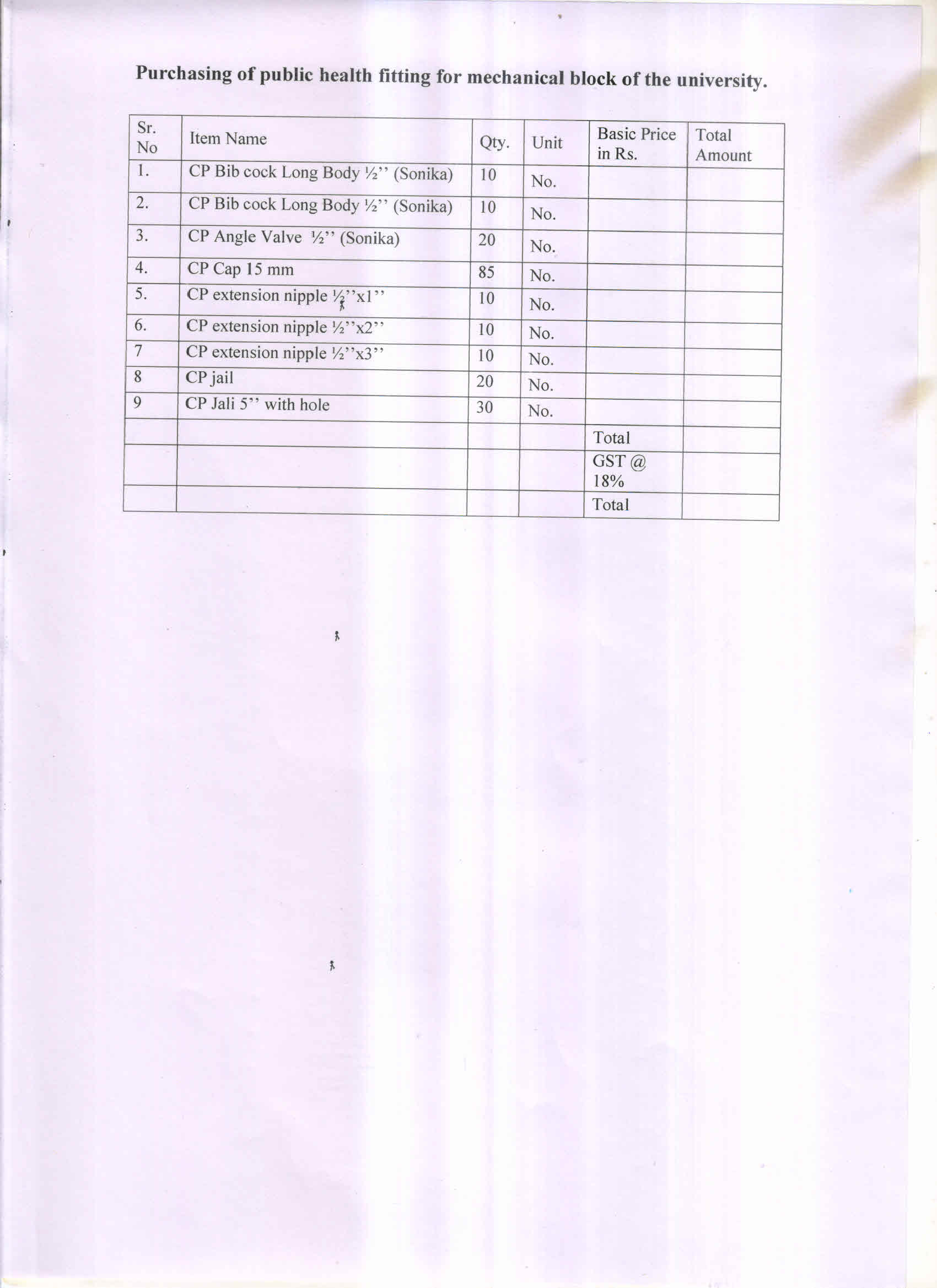 Purchasing of public health fitting for mechanical block of the university.

| Sr. No | Item Name | Qty. | Unit | Basic Price in Rs. | Total Amount |
|---|---|---|---|---|---|
| 1. | CP Bib cock Long Body ½'' (Sonika) | 10 | No. | | |
| 2. | CP Bib cock Long Body ½'' (Sonika) | 10 | No. | | |
| 3. | CP Angle Valve ½'' (Sonika) | 20 | No. | | |
| 4. | CP Cap 15 mm | 85 | No. | | |
| 5. | CP extension nipple ½''x1'' | 10 | No. | | |
| 6. | CP extension nipple ½''x2'' | 10 | No. | | |
| 7 | CP extension nipple ½''x3'' | 10 | No. | | |
| 8 | CP jail | 20 | No. | | |
| 9 | CP Jali 5'' with hole | 30 | No. | | |
| | | | | Total | |
| | | | | GST @ 18% | |
| | | | | Total | |